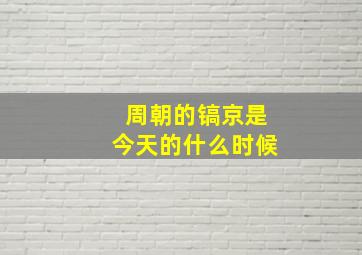 周朝的镐京是
今天的什么时候